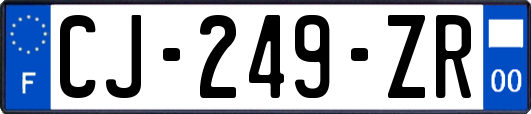 F
CJ-249-ZR
00